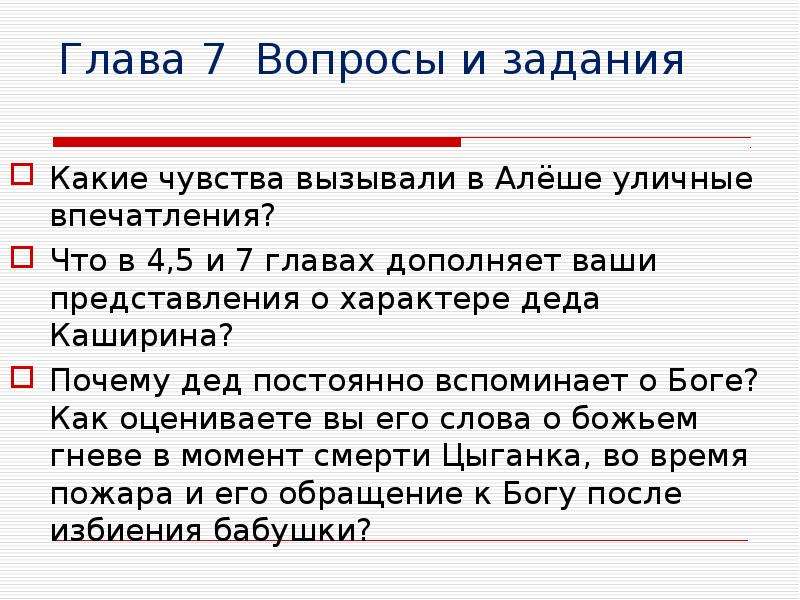 Глава 7 Вопросы и задания

Какие чувства вызывали в Алёше уличные впечатления?

Что в 4,5 и 7 главах дополняет ваши представления о характере деда Каширина?

Почему дед постоянно вспоминает о Боге? Как оцениваете вы его слова о божьем гневе в момент смерти Цыганка, во время пожара и его обращение к Богу после избиения бабушки?